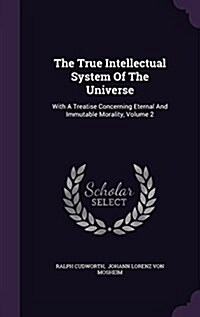 The True Intellectual System Of The Universe

With A Treatise Concerning Eternal And Immutable Morality, Volume 2

Scholar SELECT

RALPH CUDWORTH, JOHANN LORENZ VON MOSHEIM